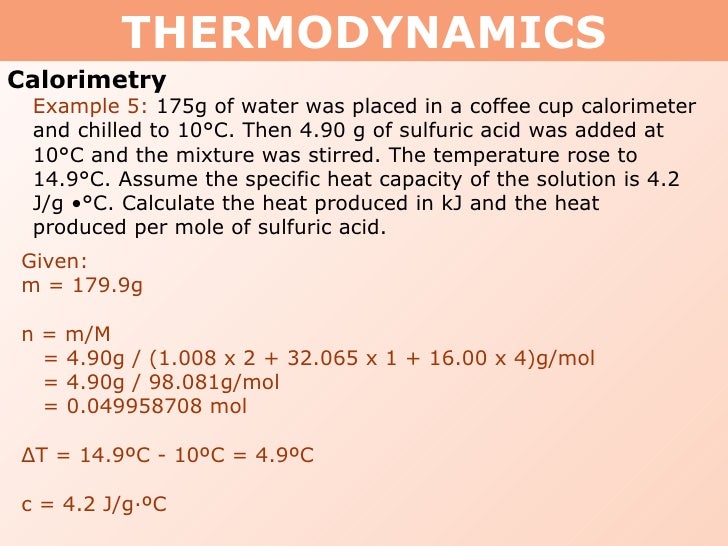 THERMODYNAMICS

Calorimetry

Example 5: 175g of water was placed in a coffee cup calorimeter and chilled to 10°C. Then 4.90 g of sulfuric acid was added at 10°C and the mixture was stirred. The temperature rose to 14.9°C. Assume the specific heat capacity of the solution is 4.2 J/g •°C. Calculate the heat produced in kJ and the heat produced per mole of sulfuric acid.

Given:
m = 179.9g

n = m/M
= 4.90g / (1.008 x 2 + 32.065 x 1 + 16.00 x 4)g/mol
= 4.90g / 98.081g/mol
= 0.049958708 mol

ΔT = 14.9ºC - 10ºC = 4.9ºC

c = 4.2 J/g·ºC